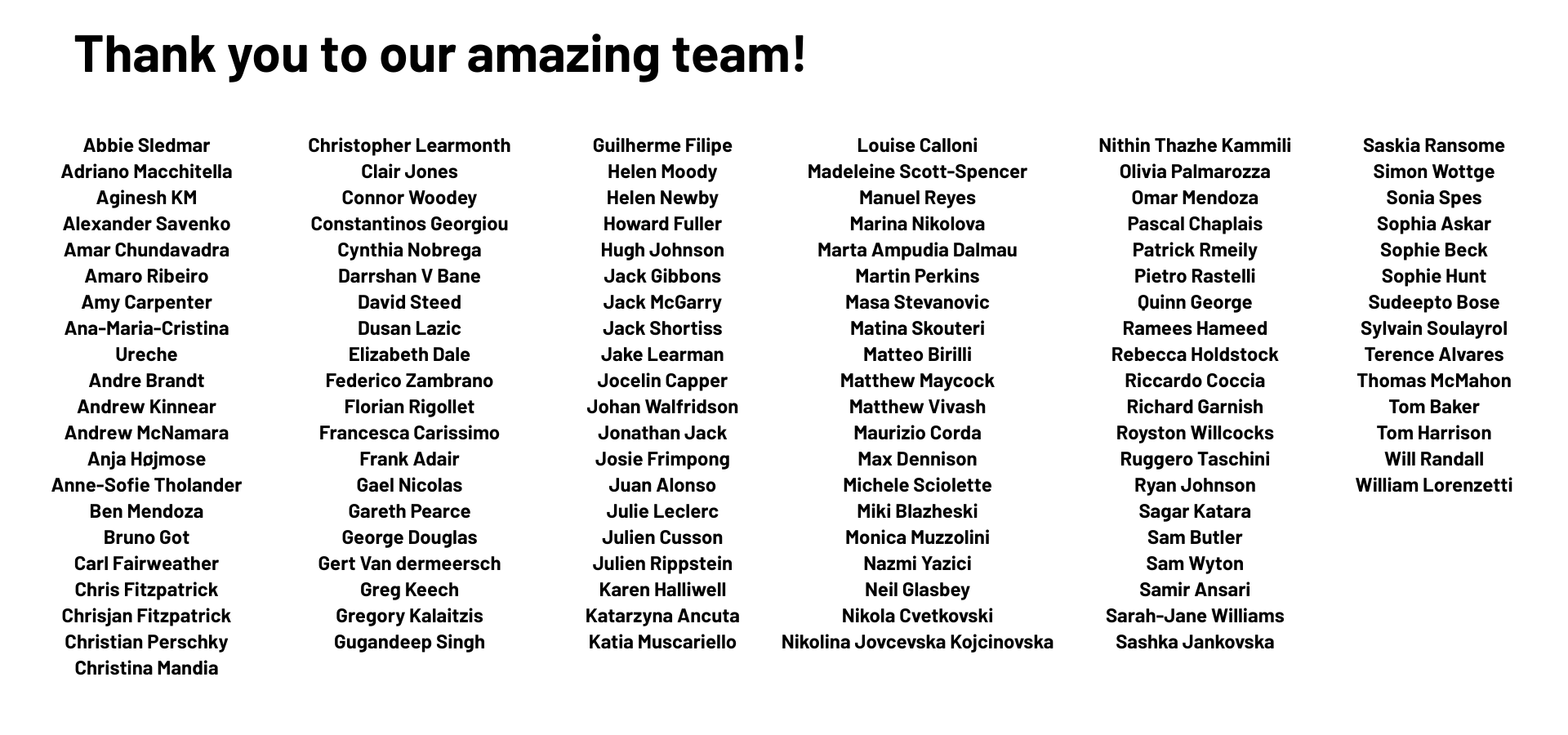 Thank you to our amazing team!

Abbie Sledmar
Adriano Macchitella
Aginesh KM
Alexander Savenko
Amar Chundavadra
Amaro Ribeiro
Amy Carpenter
Ana-Maria-Cristina Ureche
Andre Brandt
Andrew Kinnear
Andrew McNamara
Anja Højmose
Anne-Sofie Tholander
Ben Mendoza
Bruno Got
Carl Fairweather
Chris Fitzpatrick
Chrisjan Fitzpatrick
Christian Perschky
Christina Mandia

Christopher Learmonth
Clair Jones
Connor Woodey
Constantinos Georgiou
Cynthia Nobrega
Darrshan V Bane
David Steed
Dusan Lazic
Elizabeth Dale
Federico Zambrano
Florian Rigollet
Francesca Carissimo
Frank Adair
Gael Nicolas
Gareth Pearce
George Douglas
Gert Van dermeersch
Greg Keech
Gregory Kalaitzis
Gugandeep Singh

Guilherme Filipe
Helen Moody
Helen Newby
Howard Fuller
Hugh Johnson
Jack Gibbons
Jack McGarry
Jack Shortiss
Jake Learman
Jocelin Capper
Johan Walfridson
Jonathan Jack
Josie Frimpong
Juan Alonso
Julie Leclerc
Julien Cusson
Julien Rippstein
Karen Halliwell
Katarzyna Ancuta
Katia Muscariello

Louise Calloni
Madeleine Scott-Spencer
Manuel Reyes
Marina Nikolova
Marta Ampudia Dalmau
Martin Perkins
Masa Stevanovic
Matina Skouteri
Matteo Birilli
Matthew Maycock
Matthew Vivash
Maurizio Corda
Max Dennison
Michele Sciolette
Miki Blazheski
Monica Muzzolini
Nazmi Yazici
Neil Glasbey
Nikola Cvetkovski
Nikolina Jovcevska Kojcinovska

Nithin Thazhe Kammili
Olivia Palmarozza
Omar Mendoza
Pascal Chaplais
Patrick Rmeily
Pietro Rastelli
Quinn George
Ramees Hameed
Rebecca Holdstock
Riccardo Coccia
Richard Garnish
Royston Willcocks
Ruggero Taschini
Ryan Johnson
Sagar Katara
Sam Butler
Sam Wyton
Samir Ansari
Sarah-Jane Williams
Sashka Jankovska

Saskia Ransome
Simon Wottge
Sonia Spes
Sophia Askar
Sophie Beck
Sophie Hunt
Sudeepto Bose
Sylvain Soulayrol
Terence Alvares
Thomas McMahon
Tom Baker
Tom Harrison
Will Randall
William Lorenzetti